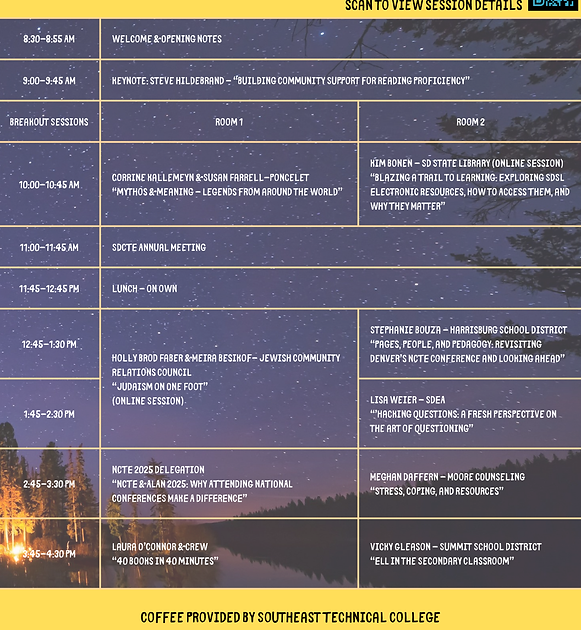 SCAN TO VIEW SESSION DETAILS

| 8:30–8:55 AM | WELCOME & OPENING NOTES | |
|---|---|---|
| 9:00–9:45 AM | KEYNOTE: STEVE HILDEBRAND – "BUILDING COMMUNITY SUPPORT FOR READING PROFICIENCY" | |
| BREAKOUT SESSIONS | ROOM 1 | ROOM 2 |
| 10:00–10:45 AM | CORRINE KALLEMEYN & SUSAN FARRELL–PONCELET "MYTHOS & MEANING – LEGENDS FROM AROUND THE WORLD" | KIM BONEN – SD STATE LIBRARY (ONLINE SESSION) "BLAZING A TRAIL TO LEARNING: EXPLORING SDSL ELECTRONIC RESOURCES, HOW TO ACCESS THEM, AND WHY THEY MATTER" |
| 11:00–11:45 AM | SDCTE ANNUAL MEETING | |
| 11:45–12:45 PM | LUNCH – ON OWN | |
| 12:45–1:30 PM | HOLLY BROD FABER & MEIRA BESIKOF – JEWISH COMMUNITY RELATIONS COUNCIL "JUDAISM ON ONE FOOT" (ONLINE SESSION) | STEPHANIE BOUZA – HARRISBURG SCHOOL DISTRICT "PAGES, PEOPLE, AND PEDAGOGY: REVISITING DENVER'S NCTE CONFERENCE AND LOOKING AHEAD" |
| 1:45–2:30 PM | | LISA WEIER – SDEA "'HACKING QUESTIONS: A FRESH PERSPECTIVE ON THE ART OF QUESTIONING" |
| 2:45–3:30 PM | NCTE 2025 DELEGATION "NCTE & ALAN 2025: WHY ATTENDING NATIONAL CONFERENCES MAKE A DIFFERENCE" | MEGHAN DAFFERN – MOORE COUNSELING "STRESS, COPING, AND RESOURCES" |
| 3:45–4:30 PM | LAURA O'CONNOR & CREW "40 BOOKS IN 40 MINUTES" | VICKY GLEASON – SUMMIT SCHOOL DISTRICT "ELL IN THE SECONDARY CLASSROOM" |

COFFEE PROVIDED BY SOUTHEAST TECHNICAL COLLEGE